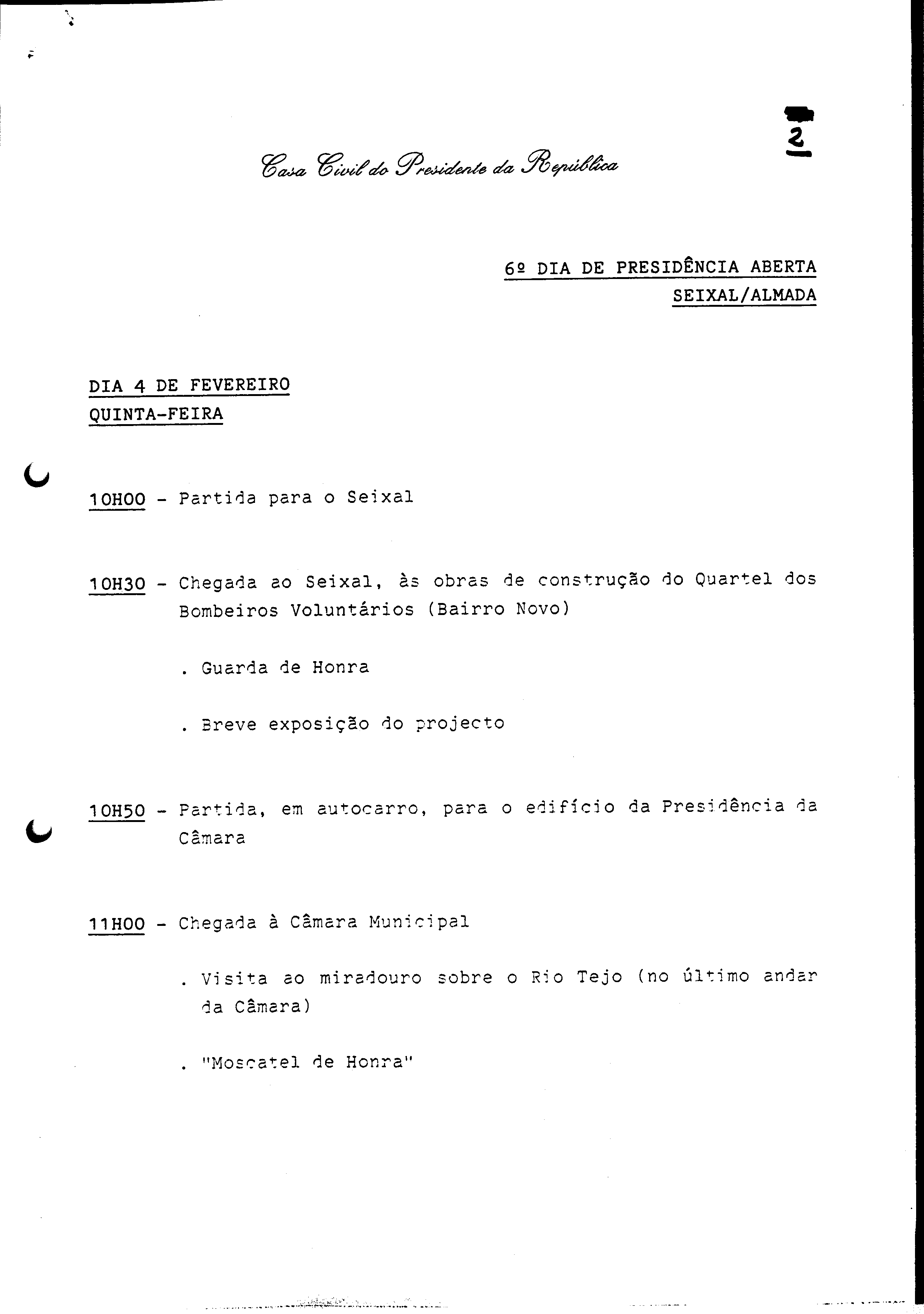 2

Casa Civil do Presidente da República

6º DIA DE PRESIDÊNCIA ABERTA
SEIXAL/ALMADA

DIA 4 DE FEVEREIRO
QUINTA-FEIRA

10H00 - Partida para o Seixal

10H30 - Chegada ao Seixal, às obras de construção do Quartel dos Bombeiros Voluntários (Bairro Novo)

. Guarda de Honra

. Breve exposição do projecto

10H50 - Partida, em autocarro, para o edifício da Presidência da Câmara

11H00 - Chegada à Câmara Municipal

. Visita ao miradouro sobre o Rio Tejo (no último andar da Câmara)

. "Moscatel de Honra"